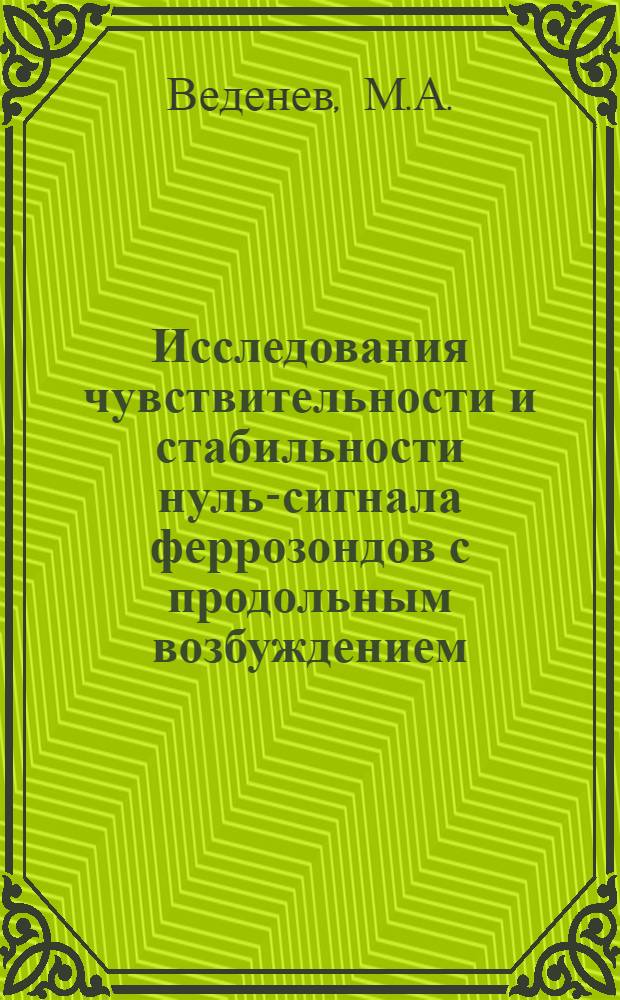 Веденев, М.А.

Исследования чувствительности и стабильности нуль-сигнала феррозондов с продольным возбуждением